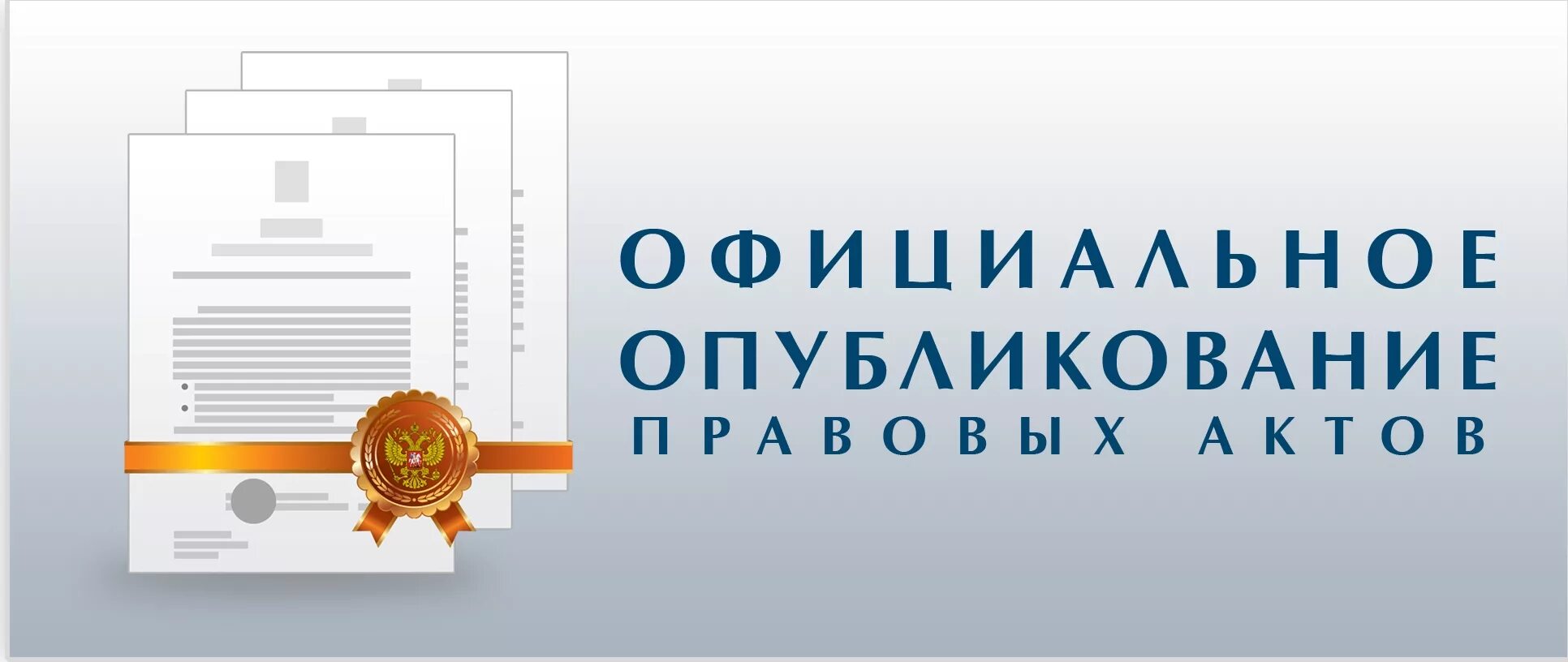 ОФИЦИАЛЬНОЕ
ОПУБЛИКОВАНИЕ
ПРАВОВЫХ АКТОВ